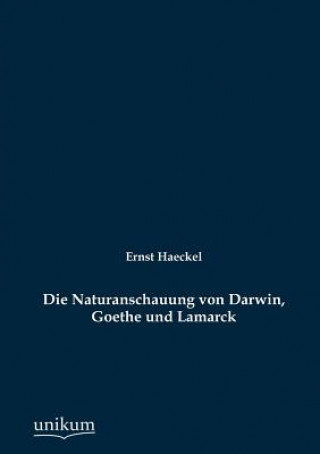 Ernst Haeckel

Die Naturanschauung von Darwin, Goethe und Lamarck

unikum